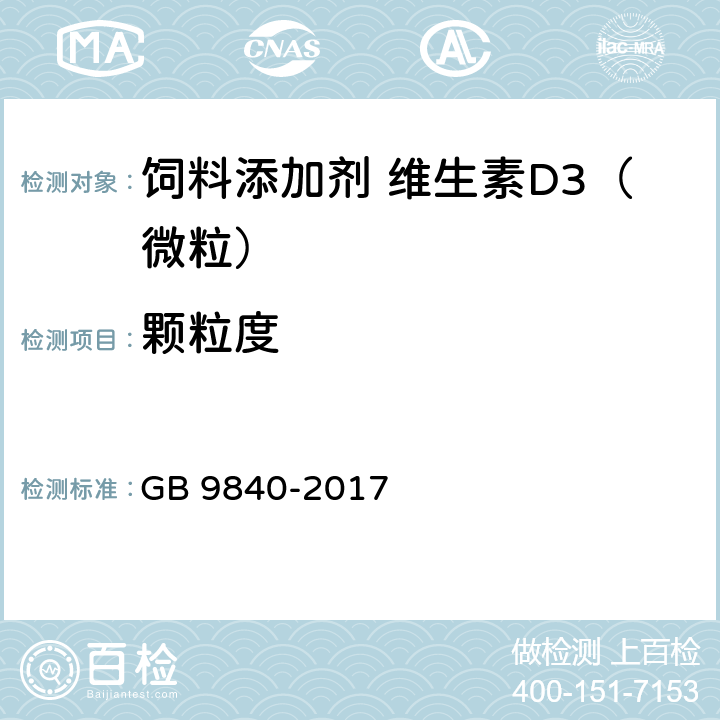 MA CNAS AC ilac-MRA

检测对象： 饲料添加剂 维生素D3（微粒）

检测项目： 颗粒度

检测标准： GB 9840-2017

百检
Baijiantest.com

做检测 上百检
400-151-7153